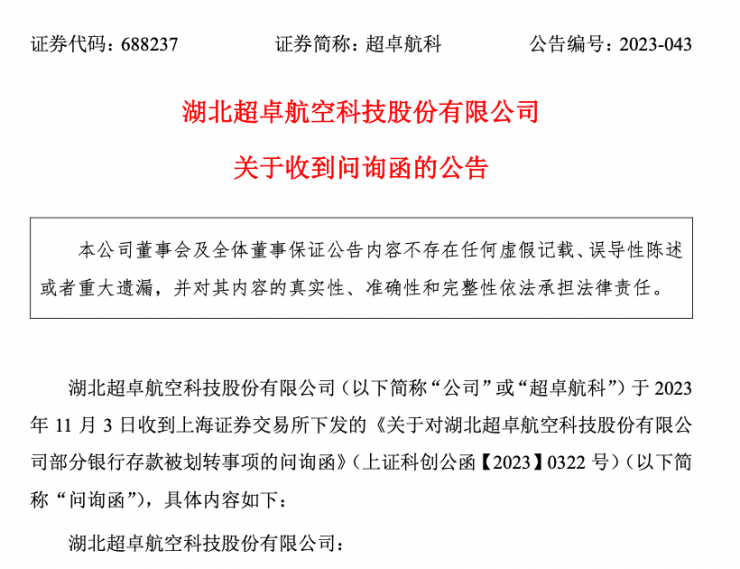 证券代码：688237　　证券简称：超卓航科　　公告编号：2023-043

湖北超卓航空科技股份有限公司

关于收到问询函的公告

本公司董事会及全体董事保证公告内容不存在任何虚假记载、误导性陈述或者重大遗漏，并对其内容的真实性、准确性和完整性依法承担法律责任。

湖北超卓航空科技股份有限公司（以下简称“公司”或“超卓航科”）于 2023 年 11 月 3 日收到上海证券交易所下发的《关于对湖北超卓航空科技股份有限公司部分银行存款被划转事项的问询函》（上证科创公函【2023】0322 号）（以下简称“问询函”），具体内容如下：

湖北超卓航空科技股份有限公司：